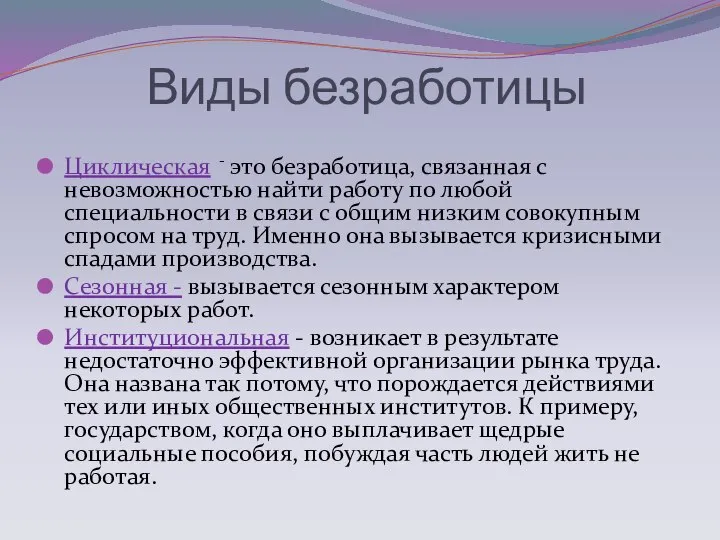 Виды безработицы

Циклическая - это безработица, связанная с невозможностью найти работу по любой специальности в связи с общим низким совокупным спросом на труд. Именно она вызывается кризисными спадами производства.

Сезонная - вызывается сезонным характером некоторых работ.

Институциональная - возникает в результате недостаточно эффективной организации рынка труда. Она названа так потому, что порождается действиями тех или иных общественных институтов. К примеру, государством, когда оно выплачивает щедрые социальные пособия, побуждая часть людей жить не работая.